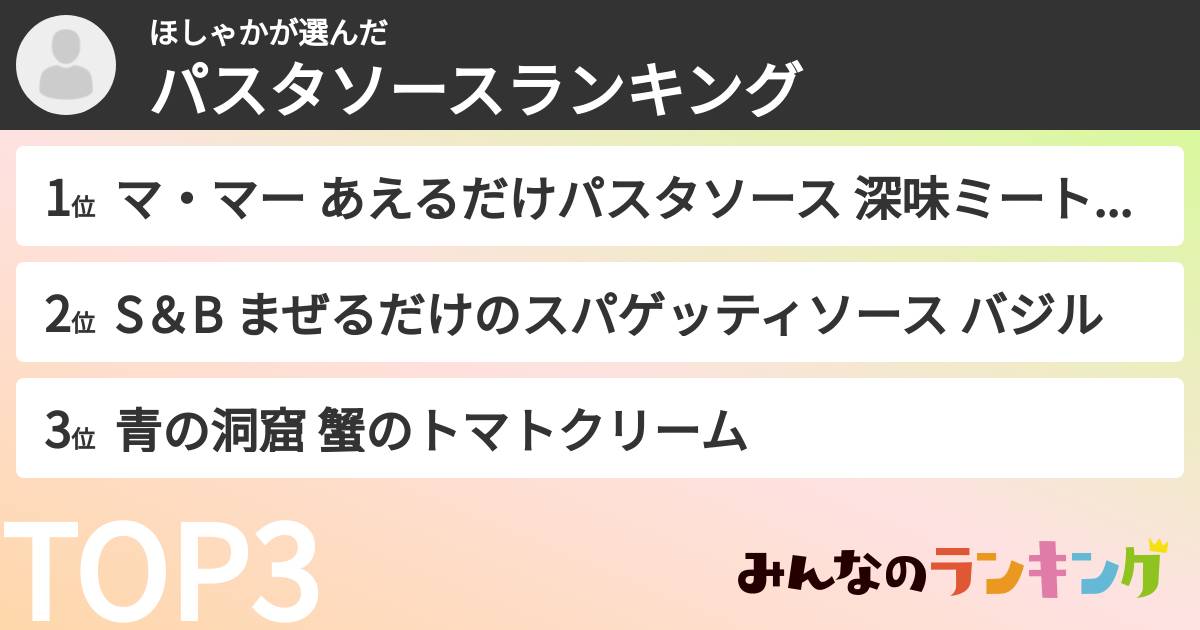 ほしゃかが選んだ
パスタソースランキング

1位 マ・マー あえるだけパスタソース 深味ミート...

2位 S＆B まぜるだけのスパゲッティソース バジル

3位 青の洞窟 蟹のトマトクリーム

TOP3

みんなのランキング